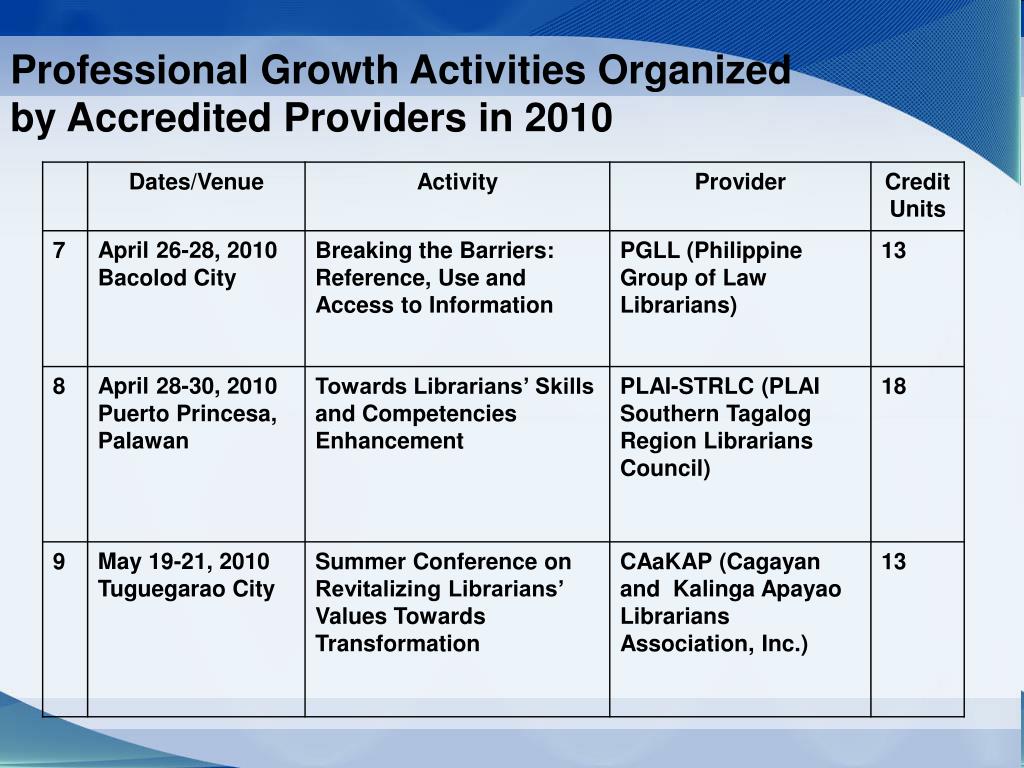 Professional Growth Activities Organized by Accredited Providers in 2010

| | Dates/Venue | Activity | Provider | Credit Units |
|---|---|---|---|---|
| 7 | April 26-28, 2010 Bacolod City | Breaking the Barriers: Reference, Use and Access to Information | PGLL (Philippine Group of Law Librarians) | 13 |
| 8 | April 28-30, 2010 Puerto Princesa, Palawan | Towards Librarians' Skills and Competencies Enhancement | PLAI-STRLC (PLAI Southern Tagalog Region Librarians Council) | 18 |
| 9 | May 19-21, 2010 Tuguegarao City | Summer Conference on Revitalizing Librarians' Values Towards Transformation | CAaKAP (Cagayan and Kalinga Apayao Librarians Association, Inc.) | 13 |